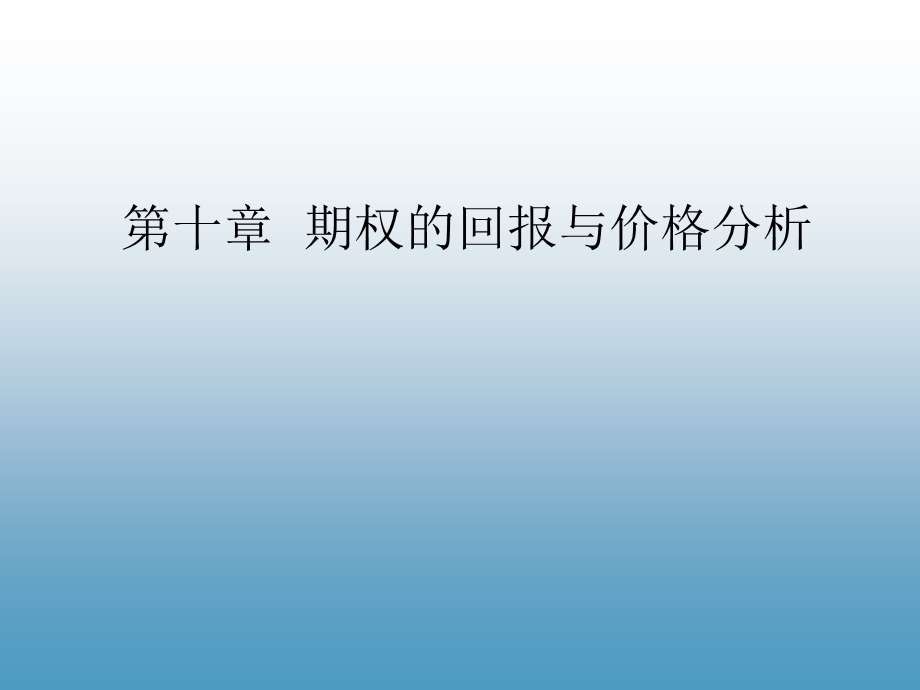 第十章 期权的回报与价格分析